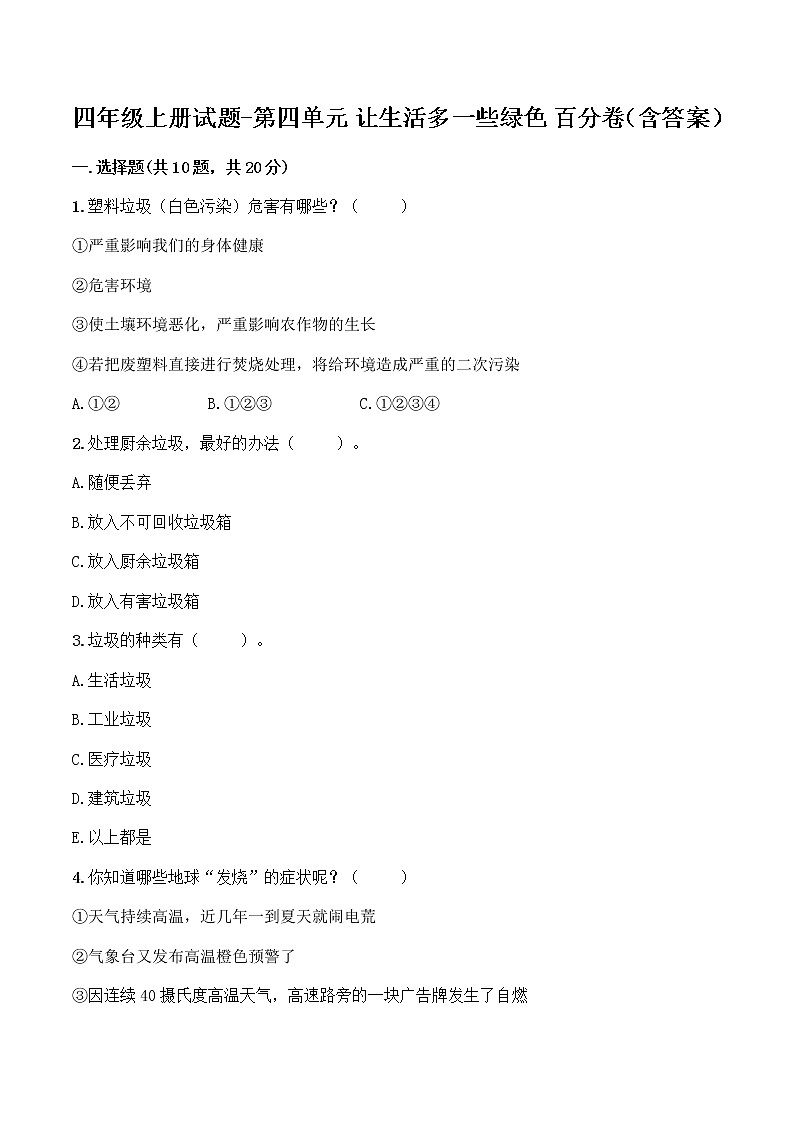 四年级上册试题-第四单元 让生活多一些绿色 百分卷(含答案)

一.选择题(共10题，共20分)

1.塑料垃圾（白色污染）危害有哪些？（　　）

①严重影响我们的身体健康

②危害环境

③使土壤环境恶化，严重影响农作物的生长

④若把废塑料直接进行焚烧处理，将给环境造成严重的二次污染

A.①②　　B.①②③　　C.①②③④

2.处理厨余垃圾，最好的办法（　　）。

A.随便丢弃

B.放入不可回收垃圾箱

C.放入厨余垃圾箱

D.放入有害垃圾箱

3.垃圾的种类有（　　）。

A.生活垃圾

B.工业垃圾

C.医疗垃圾

D.建筑垃圾

E.以上都是

4.你知道哪些地球“发烧”的症状呢？（　　）

①天气持续高温，近几年一到夏天就闹电荒

②气象台又发布高温橙色预警了

③因连续40摄氏度高温天气，高速路旁的一块广告牌发生了自燃